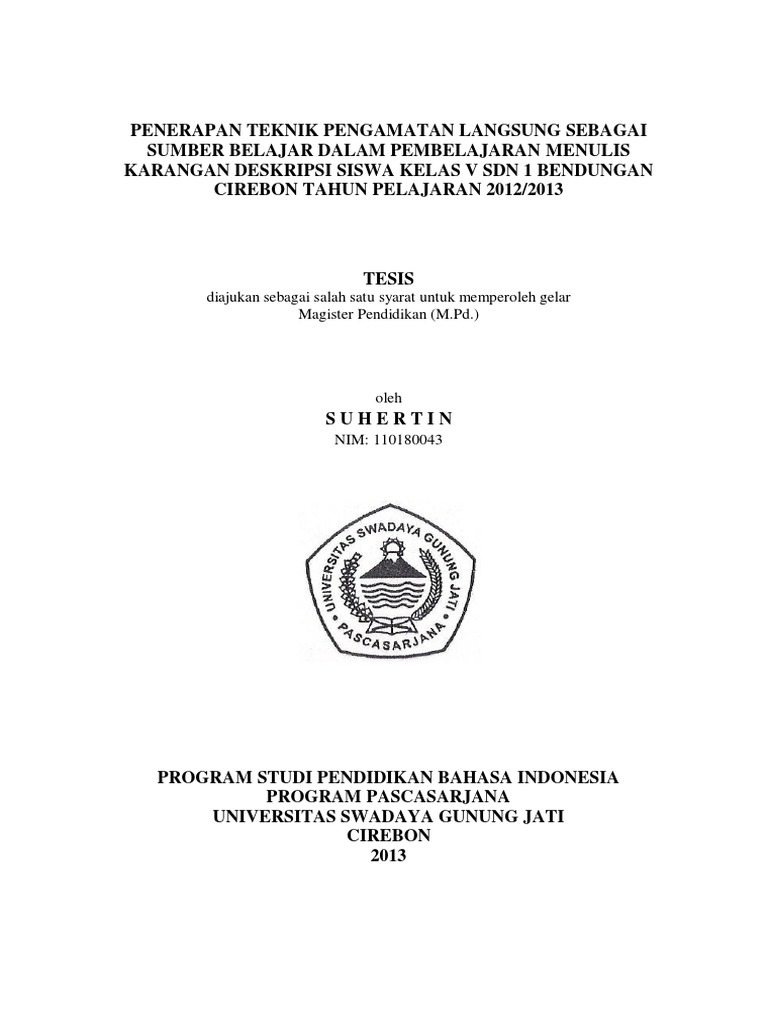 PENERAPAN TEKNIK PENGAMATAN LANGSUNG SEBAGAI SUMBER BELAJAR DALAM PEMBELAJARAN MENULIS KARANGAN DESKRIPSI SISWA KELAS V SDN 1 BENDUNGAN CIREBON TAHUN PELAJARAN 2012/2013

TESIS
diajukan sebagai salah satu syarat untuk memperoleh gelar Magister Pendidikan (M.Pd.)

oleh
S U H E R T I N
NIM: 110180043

UNIVERSITAS SWADAYA GUNUNG JATI
PASCASARJANA

PROGRAM STUDI PENDIDIKAN BAHASA INDONESIA
PROGRAM PASCASARJANA
UNIVERSITAS SWADAYA GUNUNG JATI
CIREBON
2013